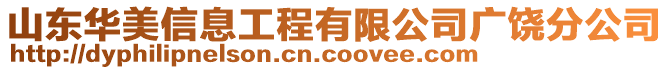 山东华美信息工程有限公司广饶分公司
http://dyphilipnelson.cn.coovee.com